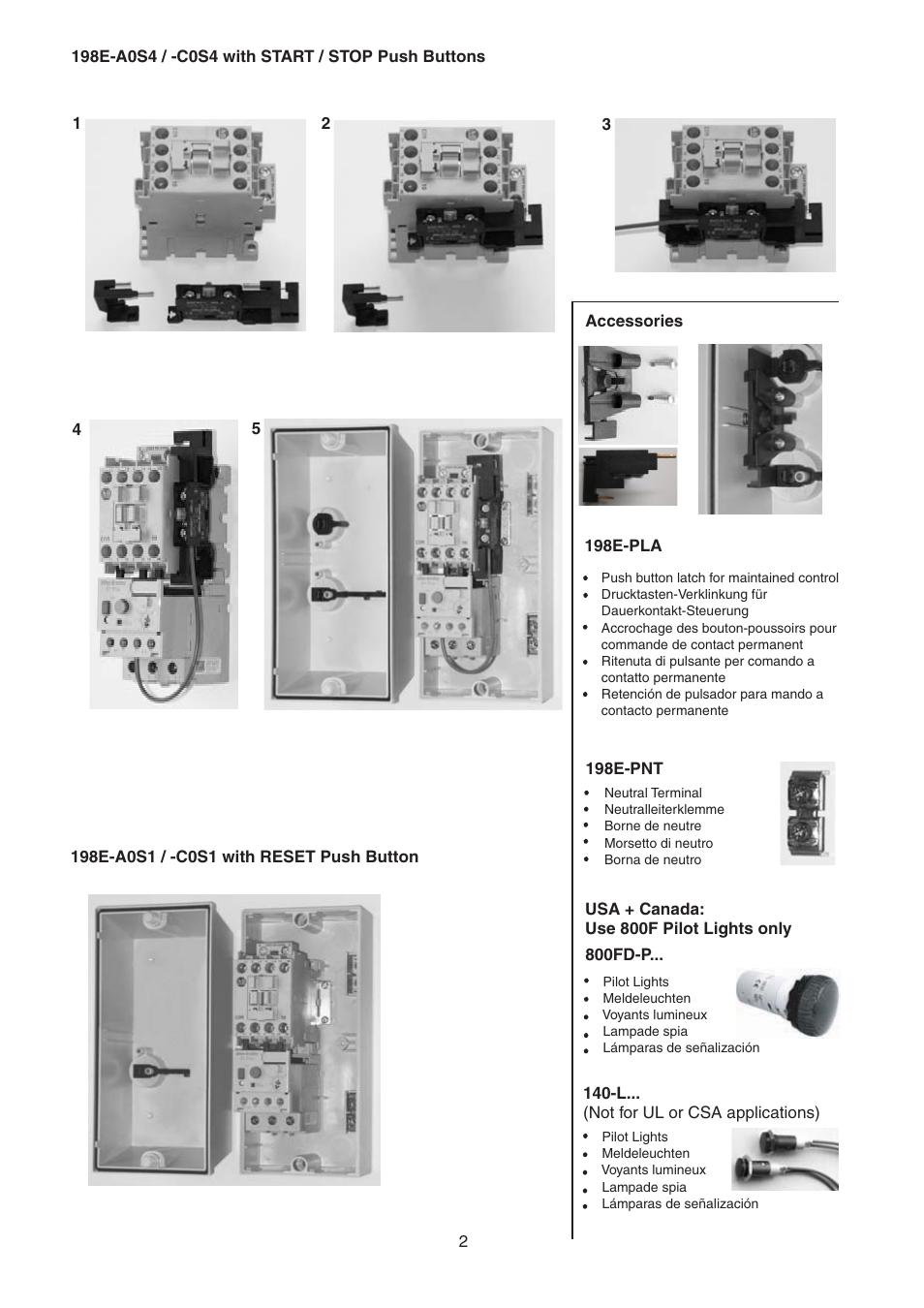 198E-A0S4 / -C0S4 with START / STOP Push Buttons

1

2

3

4

5

198E-A0S1 / -C0S1 with RESET Push Button

Accessories

198E-PLA

• Push button latch for maintained control
• Drucktasten-Verklinkung für Dauerkontakt-Steuerung
• Accrochage des bouton-poussoirs pour commande de contact permanent
• Ritenuta di pulsante per comando a contatto permanente
• Retención de pulsador para mando a contacto permanente

198E-PNT

• Neutral Terminal
• Neutralleiterklemme
• Borne de neutre
• Morsetto di neutro
• Borna de neutro

USA + Canada:
Use 800F Pilot Lights only

800FD-P...

• Pilot Lights
• Meldeleuchten
• Voyants lumineux
• Lampade spia
• Lámparas de señalización

140-L...
(Not for UL or CSA applications)

• Pilot Lights
• Meldeleuchten
• Voyants lumineux
• Lampade spia
• Lámparas de señalización

2